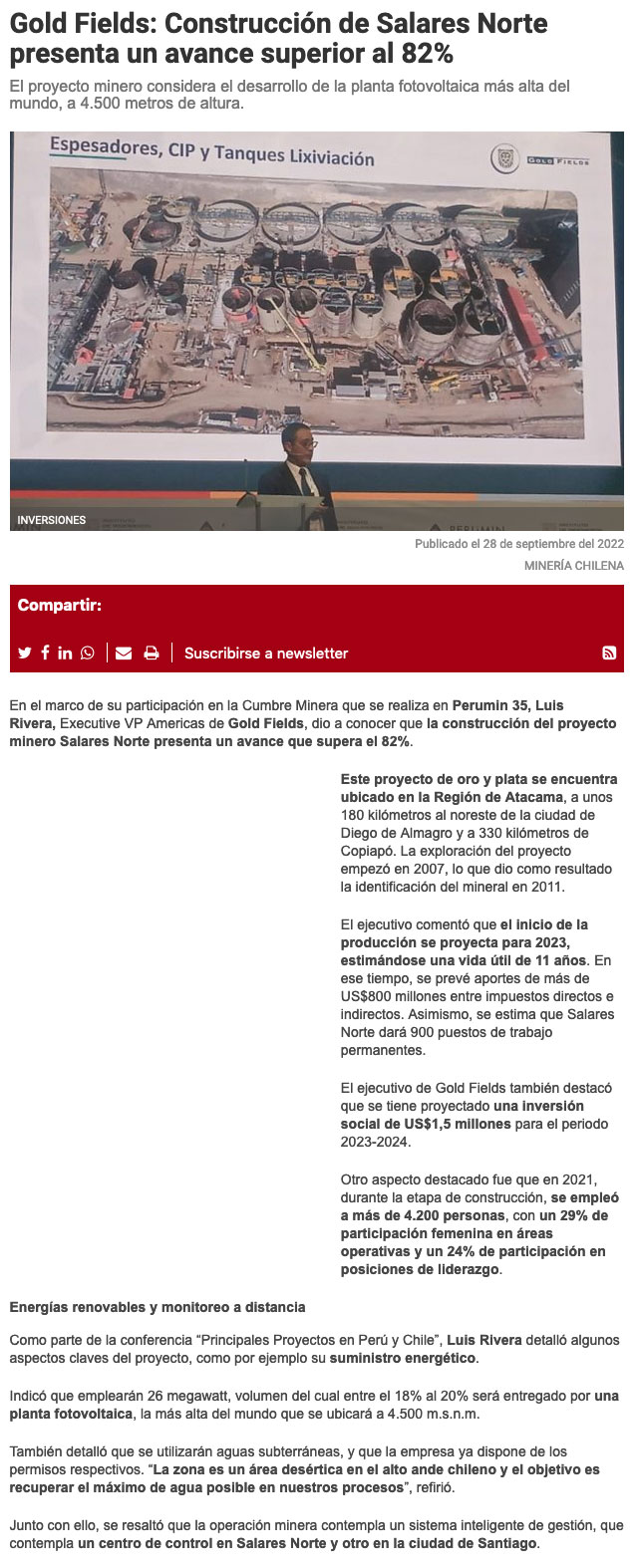 Gold Fields: Construcción de Salares Norte presenta un avance superior al 82%

El proyecto minero considera el desarrollo de la planta fotovoltaica más alta del mundo, a 4.500 metros de altura.

Espesadores, CIP y Tanques Lixiviación

GOLD FIELDS

INVERSIONES

Publicado el 28 de septiembre del 2022

MINERÍA CHILENA

Compartir:

Suscribirse a newsletter

En el marco de su participación en la Cumbre Minera que se realiza en Perumin 35, Luis Rivera, Executive VP Americas de Gold Fields, dio a conocer que la construcción del proyecto minero Salares Norte presenta un avance que supera el 82%.

Este proyecto de oro y plata se encuentra ubicado en la Región de Atacama, a unos 180 kilómetros al noreste de la ciudad de Diego de Almagro y a 330 kilómetros de Copiapó. La exploración del proyecto empezó en 2007, lo que dio como resultado la identificación del mineral en 2011.

El ejecutivo comentó que el inicio de la producción se proyecta para 2023, estimándose una vida útil de 11 años. En ese tiempo, se prevé aportes de más de US$800 millones entre impuestos directos e indirectos. Asimismo, se estima que Salares Norte dará 900 puestos de trabajo permanentes.

El ejecutivo de Gold Fields también destacó que se tiene proyectado una inversión social de US$1,5 millones para el periodo 2023-2024.

Otro aspecto destacado fue que en 2021, durante la etapa de construcción, se empleó a más de 4.200 personas, con un 29% de participación femenina en áreas operativas y un 24% de participación en posiciones de liderazgo.

Energías renovables y monitoreo a distancia

Como parte de la conferencia “Principales Proyectos en Perú y Chile”, Luis Rivera detalló algunos aspectos claves del proyecto, como por ejemplo su suministro energético.

Indicó que emplearán 26 megawatt, volumen del cual entre el 18% al 20% será entregado por una planta fotovoltaica, la más alta del mundo que se ubicará a 4.500 m.s.n.m.

También detalló que se utilizarán aguas subterráneas, y que la empresa ya dispone de los permisos respectivos. “La zona es un área desértica en el alto ande chileno y el objetivo es recuperar el máximo de agua posible en nuestros procesos”, refirió.

Junto con ello, se resaltó que la operación minera contempla un sistema inteligente de gestión, que contempla un centro de control en Salares Norte y otro en la ciudad de Santiago.